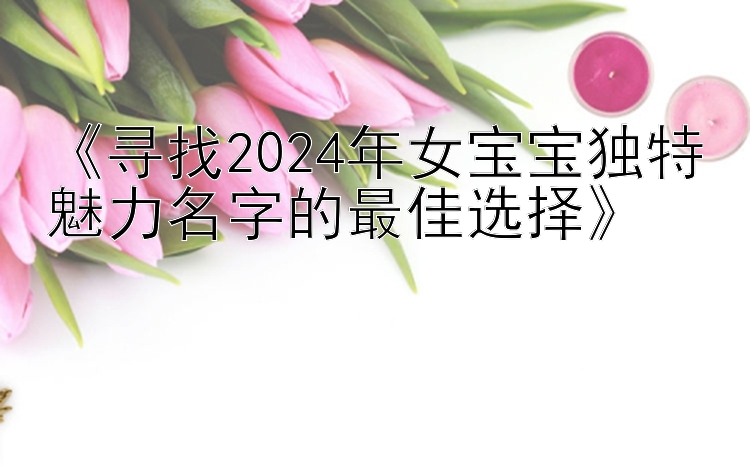 《寻找2024年女宝宝独特魅力名字的最佳选择》